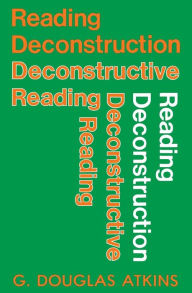 Reading
Deconstruction
Deconstructive
Reading

Reading
Deconstruction
Deconstructive
Reading

G. DOUGLAS ATKINS